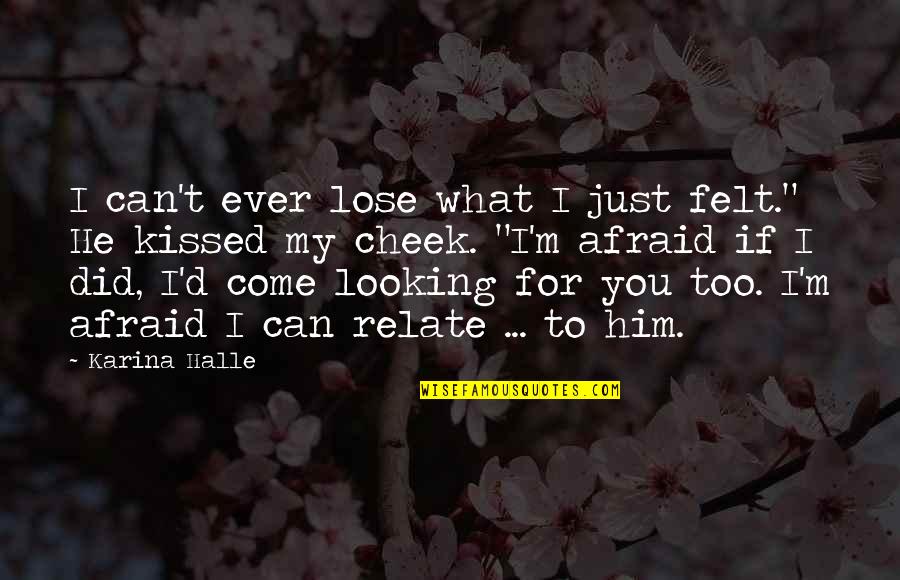 I can't ever lose what I just felt." He kissed my cheek. "I'm afraid if I did, I'd come looking for you too. I'm afraid I can relate ... to him.

~ Karina Halle

WISEFAMOUSQUOTES.COM